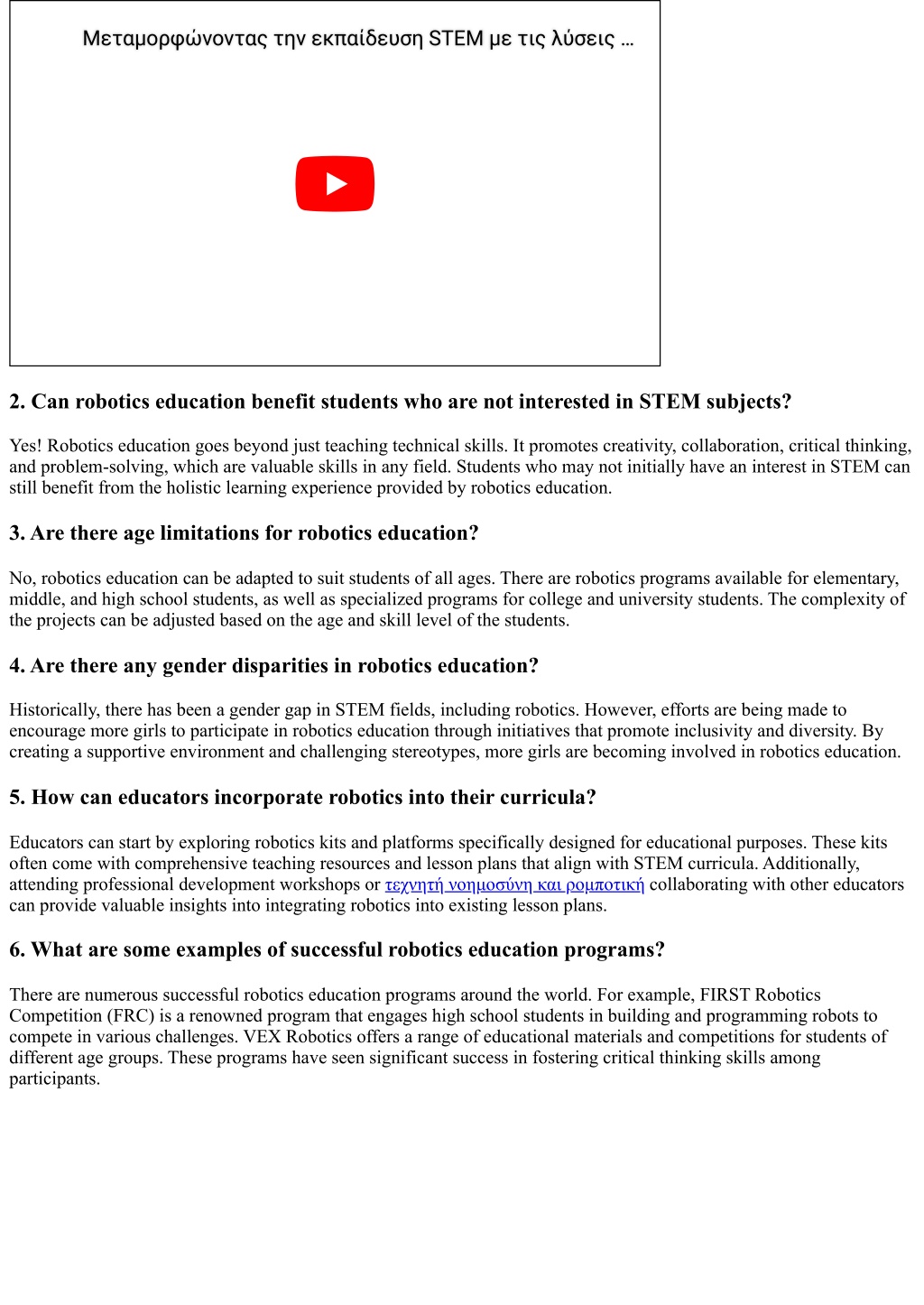 Μεταμορφώνοντας την εκπαίδευση STEM με τις λύσεις …

2. Can robotics education benefit students who are not interested in STEM subjects?

Yes! Robotics education goes beyond just teaching technical skills. It promotes creativity, collaboration, critical thinking, and problem-solving, which are valuable skills in any field. Students who may not initially have an interest in STEM can still benefit from the holistic learning experience provided by robotics education.

3. Are there age limitations for robotics education?

No, robotics education can be adapted to suit students of all ages. There are robotics programs available for elementary, middle, and high school students, as well as specialized programs for college and university students. The complexity of the projects can be adjusted based on the age and skill level of the students.

4. Are there any gender disparities in robotics education?

Historically, there has been a gender gap in STEM fields, including robotics. However, efforts are being made to encourage more girls to participate in robotics education through initiatives that promote inclusivity and diversity. By creating a supportive environment and challenging stereotypes, more girls are becoming involved in robotics education.

5. How can educators incorporate robotics into their curricula?

Educators can start by exploring robotics kits and platforms specifically designed for educational purposes. These kits often come with comprehensive teaching resources and lesson plans that align with STEM curricula. Additionally, attending professional development workshops or τεχνητή νοημοσύνη και ρομποτική collaborating with other educators can provide valuable insights into integrating robotics into existing lesson plans.

6. What are some examples of successful robotics education programs?

There are numerous successful robotics education programs around the world. For example, FIRST Robotics Competition (FRC) is a renowned program that engages high school students in building and programming robots to compete in various challenges. VEX Robotics offers a range of educational materials and competitions for students of different age groups. These programs have seen significant success in fostering critical thinking skills among participants.